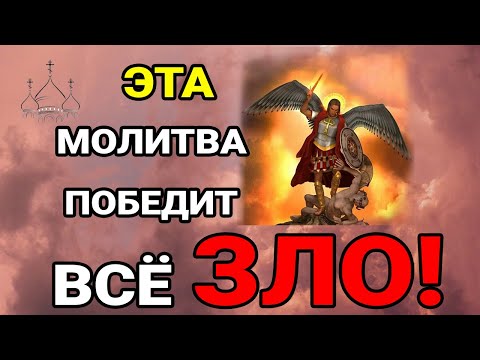 ЭТА
МОЛИТВА
ПОБЕДИТ
ВСЁ ЗЛО!